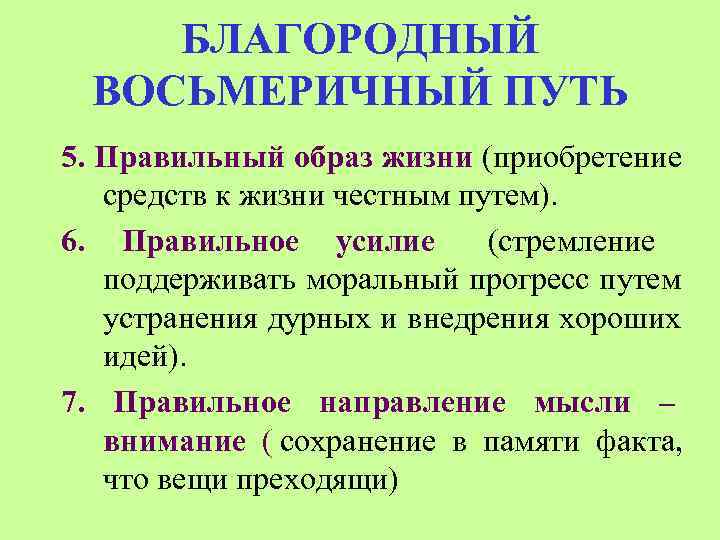 БЛАГОРОДНЫЙ ВОСЬМЕРИЧНЫЙ ПУТЬ

5. Правильный образ жизни (приобретение средств к жизни честным путем).

6. Правильное усилие (стремление поддерживать моральный прогресс путем устранения дурных и внедрения хороших идей).

7. Правильное направление мысли – внимание ( сохранение в памяти факта, что вещи преходящи)